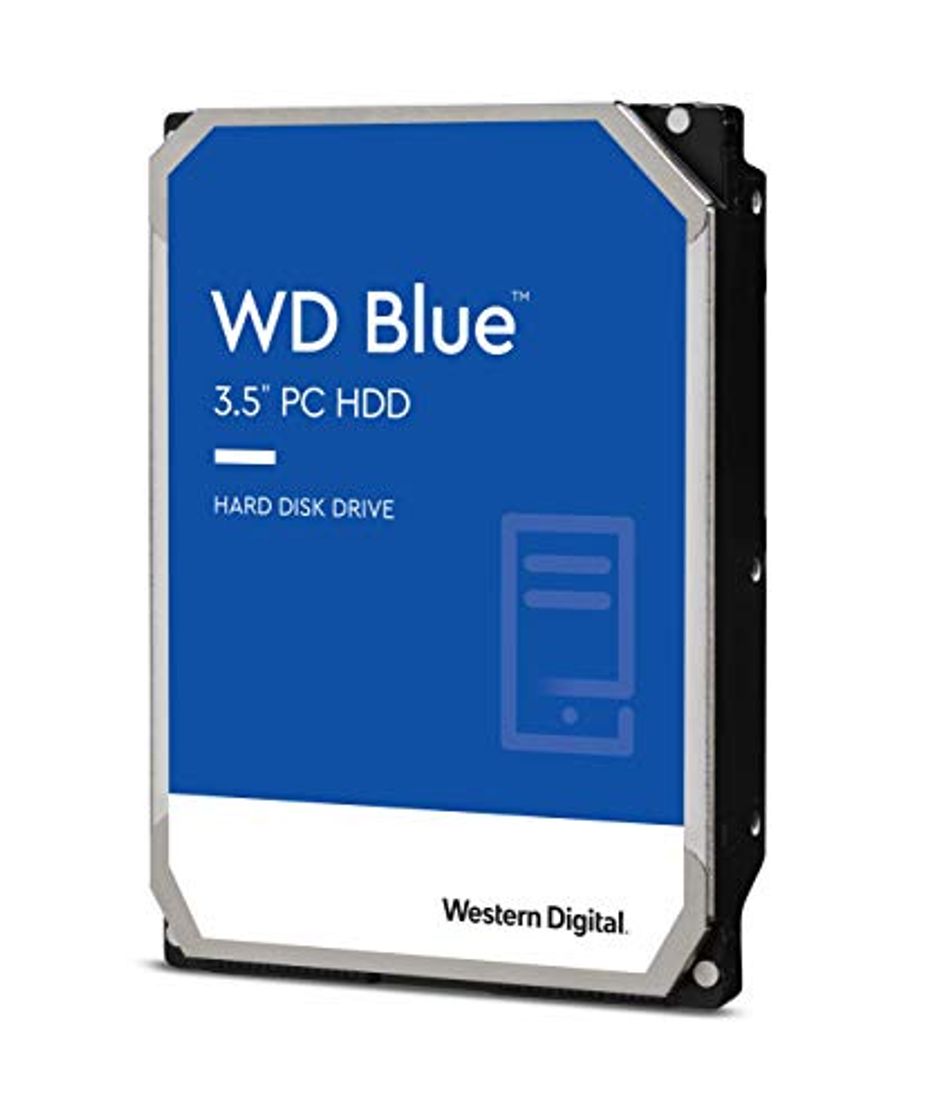 WD Blue™
3.5" PC HDD

HARD DISK DRIVE

Western Digital.